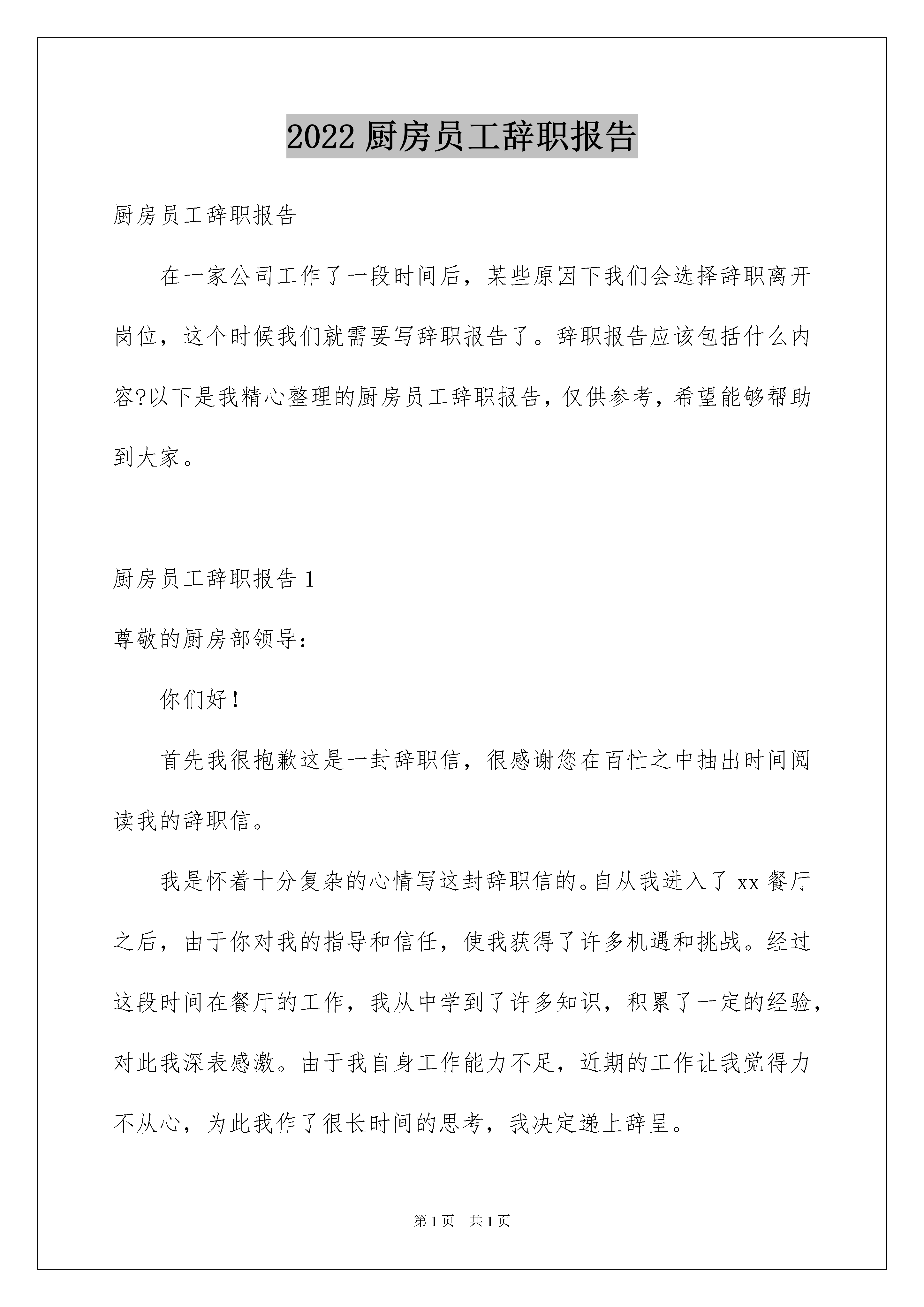 2022 厨房员工辞职报告

厨房员工辞职报告

在一家公司工作了一段时间后，某些原因下我们会选择辞职离开岗位，这个时候我们就需要写辞职报告了。辞职报告应该包括什么内容?以下是我精心整理的厨房员工辞职报告，仅供参考，希望能够帮助到大家。

厨房员工辞职报告 1

尊敬的厨房部领导:

你们好!

首先我很抱歉这是一封辞职信，很感谢您在百忙之中抽出时间阅读我的辞职信。

我是怀着十分复杂的心情写这封辞职信的。自从我进入了 xx 餐厅之后，由于你对我的指导和信任，使我获得了许多机遇和挑战。经过这段时间在餐厅的工作，我从中学到了许多知识，积累了一定的经验，对此我深表感激。由于我自身工作能力不足，近期的工作让我觉得力不从心，为此我作了很长时间的思考，我决定递上辞呈。

第 1 页　共 1 页